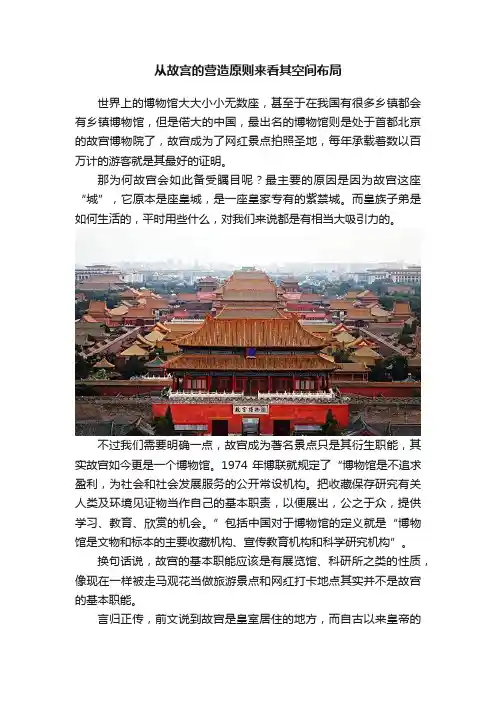 从故宫的营造原则来看其空间布局

世界上的博物馆大大小小无数座，甚至于在我国有很多乡镇都会有乡镇博物馆，但是偌大的中国，最出名的博物馆则是处于首都北京的故宫博物院了，故宫成为了网红景点拍照圣地，每年承载着数以百万计的游客就是其最好的证明。

那为何故宫会如此备受瞩目呢？最主要的原因是因为故宫这座“城”，它原本是座皇城，是一座皇家专有的紫禁城。而皇族子弟是如何生活的，平时用些什么，对我们来说都是有相当大吸引力的。

故宫博物院

不过我们需要明确一点，故宫成为著名景点只是其衍生职能，其实故宫如今更是一个博物馆。1974 年博联就规定了“博物馆是不追求盈利，为社会和社会发展服务的公开常设机构。把收藏保存研究有关人类及环境见证物当作自己的基本职责，以便展出，公之于众，提供学习、教育、欣赏的机会。”包括中国对于博物馆的定义就是“博物馆是文物和标本的主要收藏机构、宣传教育机构和科学研究机构”。

换句话说，故宫的基本职能应该是有展览馆、科研所之类的性质，像现在一样被走马观花当做旅游景点和网红打卡地点其实并不是故宫的基本职能。

言归正传，前文说到故宫是皇室居住的地方，而自古以来皇帝的